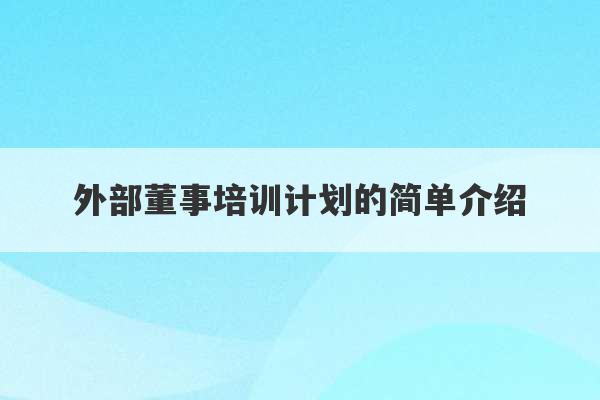 外部董事培训计划的简单介绍